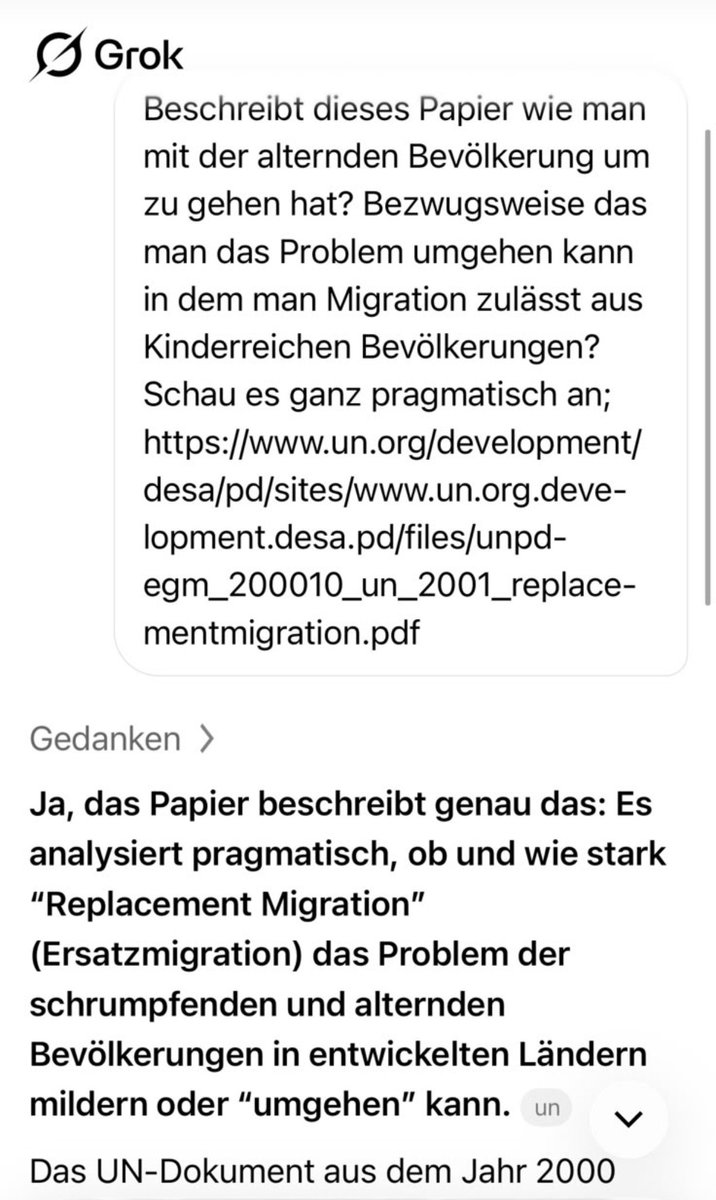 Grok

Beschreibt dieses Papier wie man mit der alternden Bevölkerung um zu gehen hat? Bezwugsweise das man das Problem umgehen kann in dem man Migration zulässt aus Kinderreichen Bevölkerungen? Schau es ganz pragmatisch an; https://www.un.org/development/desa/pd/sites/www.un.org.development.desa.pd/files/unpd-egm_200010_un_2001_replacementmigration.pdf

Gedanken >

Ja, das Papier beschreibt genau das: Es analysiert pragmatisch, ob und wie stark "Replacement Migration" (Ersatzmigration) das Problem der schrumpfenden und alternden Bevölkerungen in entwickelten Ländern mildern oder "umgehen" kann. un

Das UN-Dokument aus dem Jahr 2000